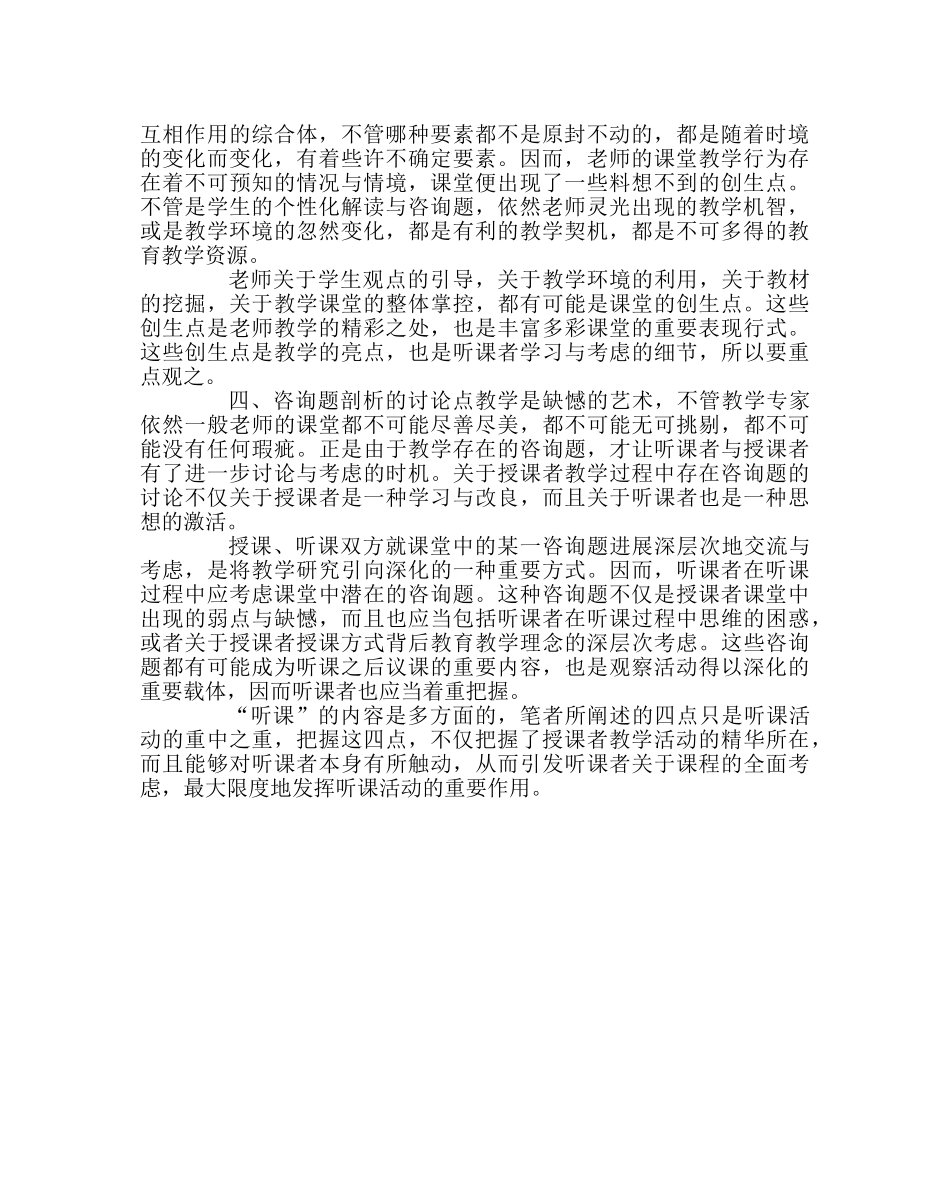 互相作用的综合体，不管哪种要素都不是原封不动的，都是随着时境的变化而变化，有着些许不确定要素。因而，老师的课堂教学行为存在着不可预知的情况与情境，课堂便出现了一些料想不到的创生点。不管是学生的个性化解读与咨询题，依然老师灵光出现的教学机智，或是教学环境的忽然变化，都是有利的教学契机，都是不可多得的教育教学资源。

老师关于学生观点的引导，关于教学环境的利用，关于教材的挖掘，关于教学课堂的整体掌控，都有可能是课堂的创生点。这些创生点是老师教学的精彩之处，也是丰富多彩课堂的重要表现行式。这些创生点是教学的亮点，也是听课者学习与考虑的细节，所以要重点观之。

四、咨询题剖析的讨论点教学是缺憾的艺术，不管教学专家依然一般老师的课堂都不可能尽善尽美，都不可能无可挑剔，都不可能没有任何瑕疵。正是由于教学存在的咨询题，才让听课者与授课者有了进一步讨论与考虑的时机。关于授课者教学过程中存在咨询题的讨论不仅关于授课者是一种学习与改良，而且关于听课者也是一种思想的激活。

授课、听课双方就课堂中的某一咨询题进展深层次地交流与考虑，是将教学研究引向深化的一种重要方式。因而，听课者在听课过程中应考虑课堂中潜在的咨询题。这种咨询题不仅是授课者课堂中出现的弱点与缺憾，而且也应当包括听课者在听课过程中思维的困惑，或者关于授课者授课方式背后教育教学理念的深层次考虑。这些咨询题都有可能成为听课之后议课的重要内容，也是观察活动得以深化的重要载体，因而听课者也应当着重把握。

“听课”的内容是多方面的，笔者所阐述的四点只是听课活动的重中之重，把握这四点，不仅把握了授课者教学活动的精华所在，而且能够对听课者本身有所触动，从而引发听课者关于课程的全面考虑，最大限度地发挥听课活动的重要作用。